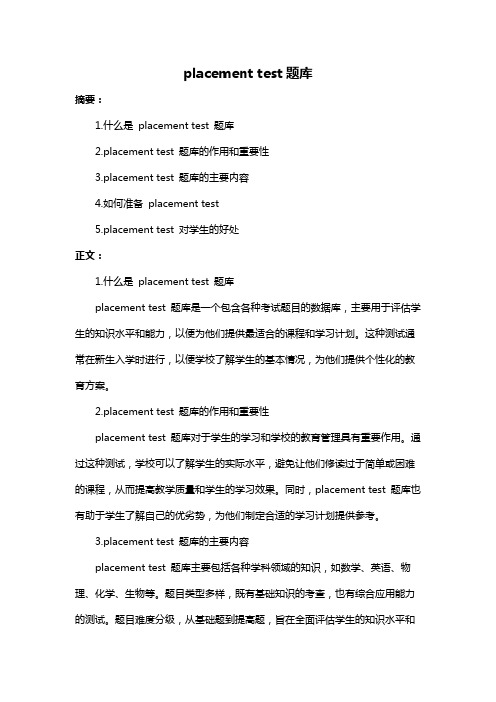 placement test 题库

摘要：

1.什么是 placement test 题库

2.placement test 题库的作用和重要性

3.placement test 题库的主要内容

4.如何准备 placement test

5.placement test 对学生的好处

正文：

1.什么是 placement test 题库

placement test 题库是一个包含各种考试题目的数据库，主要用于评估学生的知识水平和能力，以便为他们提供最适合的课程和学习计划。这种测试通常在新生入学时进行，以便学校了解学生的基本情况，为他们提供个性化的教育方案。

2.placement test 题库的作用和重要性

placement test 题库对于学生的学习和学校的教育管理具有重要作用。通过这种测试，学校可以了解学生的实际水平，避免让他们修读过于简单或困难的课程，从而提高教学质量和学生的学习效果。同时，placement test 题库也有助于学生了解自己的优劣势，为他们制定合适的学习计划提供参考。

3.placement test 题库的主要内容

placement test 题库主要包括各种学科领域的知识，如数学、英语、物理、化学、生物等。题目类型多样，既有基础知识的考查，也有综合应用能力的测试。题目难度分级，从基础题到提高题，旨在全面评估学生的知识水平和